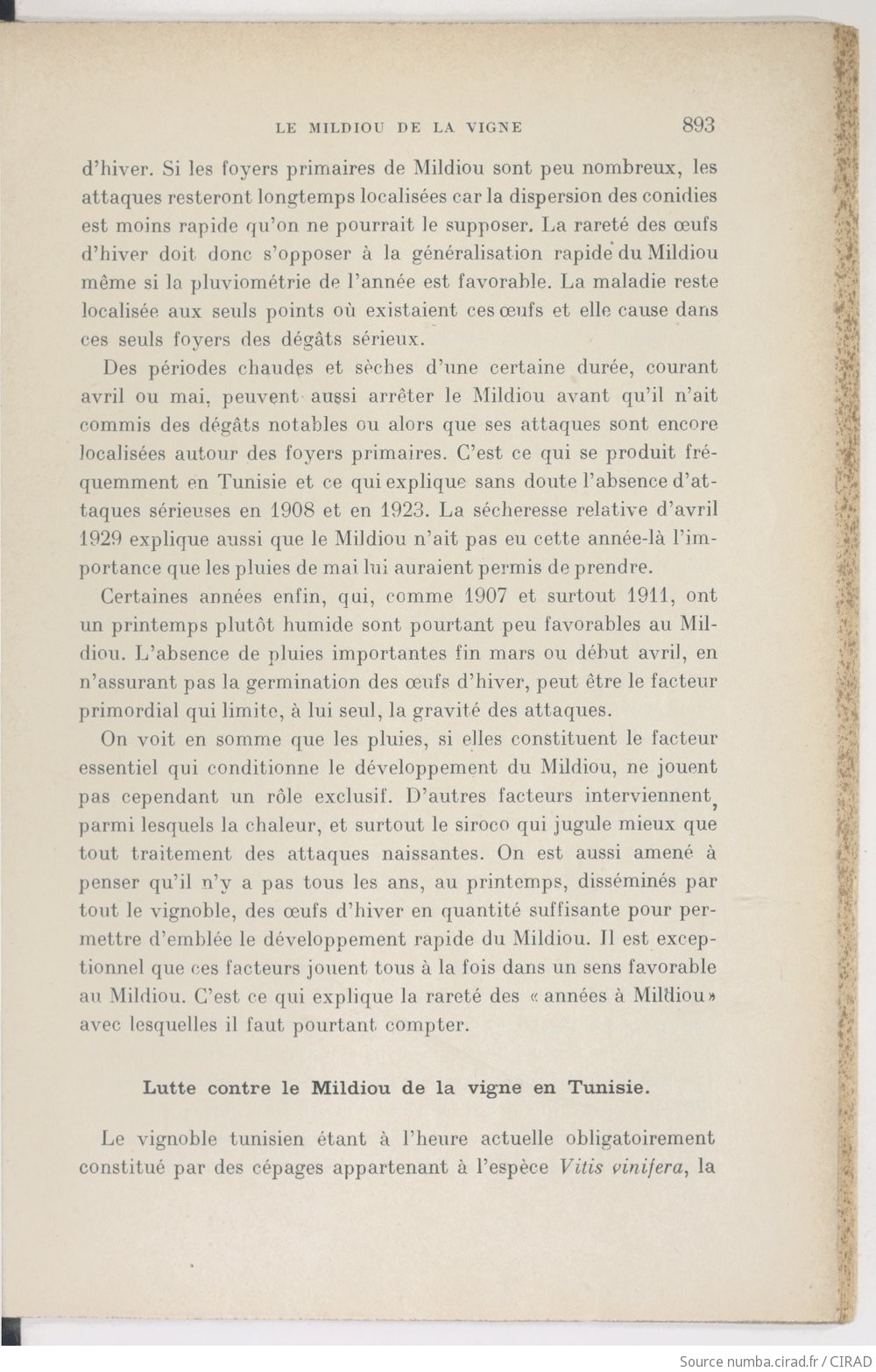 LE MILDIOU DE LA VIGNE 893

d'hiver. Si les foyers primaires de Mildiou sont peu nombreux, les attaques resteront longtemps localisées car la dispersion des conidies est moins rapide qu'on ne pourrait le supposer. La rareté des œufs d'hiver doit donc s'opposer à la généralisation rapide du Mildiou même si la pluviométrie de l'année est favorable. La maladie reste localisée aux seuls points où existaient ces œufs et elle cause dans ces seuls foyers des dégâts sérieux.

Des périodes chaudes et sèches d'une certaine durée, courant avril ou mai, peuvent aussi arrêter le Mildiou avant qu'il n'ait commis des dégâts notables ou alors que ses attaques sont encore localisées autour des foyers primaires. C'est ce qui se produit fréquemment en Tunisie et ce qui explique sans doute l'absence d'attaques sérieuses en 1908 et en 1923. La sécheresse relative d'avril 1929 explique aussi que le Mildiou n'ait pas eu cette année-là l'importance que les pluies de mai lui auraient permis de prendre.

Certaines années enfin, qui, comme 1907 et surtout 1911, ont un printemps plutôt humide sont pourtant peu favorables au Mildiou. L'absence de pluies importantes fin mars ou début avril, en n'assurant pas la germination des œufs d'hiver, peut être le facteur primordial qui limite, à lui seul, la gravité des attaques.

On voit en somme que les pluies, si elles constituent le facteur essentiel qui conditionne le développement du Mildiou, ne jouent pas cependant un rôle exclusif. D'autres facteurs interviennent, parmi lesquels la chaleur, et surtout le siroco qui jugule mieux que tout traitement des attaques naissantes. On est aussi amené à penser qu'il n'y a pas tous les ans, au printemps, disséminés par tout le vignoble, des œufs d'hiver en quantité suffisante pour permettre d'emblée le développement rapide du Mildiou. Il est exceptionnel que ces facteurs jouent tous à la fois dans un sens favorable au Mildiou. C'est ce qui explique la rareté des « années à Mildiou » avec lesquelles il faut pourtant compter.

Lutte contre le Mildiou de la vigne en Tunisie.

Le vignoble tunisien étant à l'heure actuelle obligatoirement constitué par des cépages appartenant à l'espèce Vitis vinifera, la

Source numba.cirad.fr / CIRAD